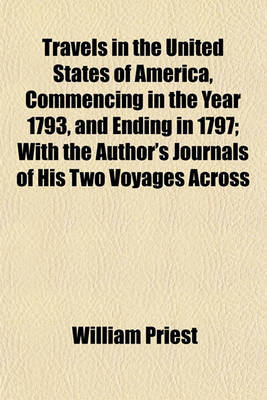 Travels in the United States of America, Commencing in the Year 1793, and Ending in 1797; With the Author's Journals of His Two Voyages Across

William Priest